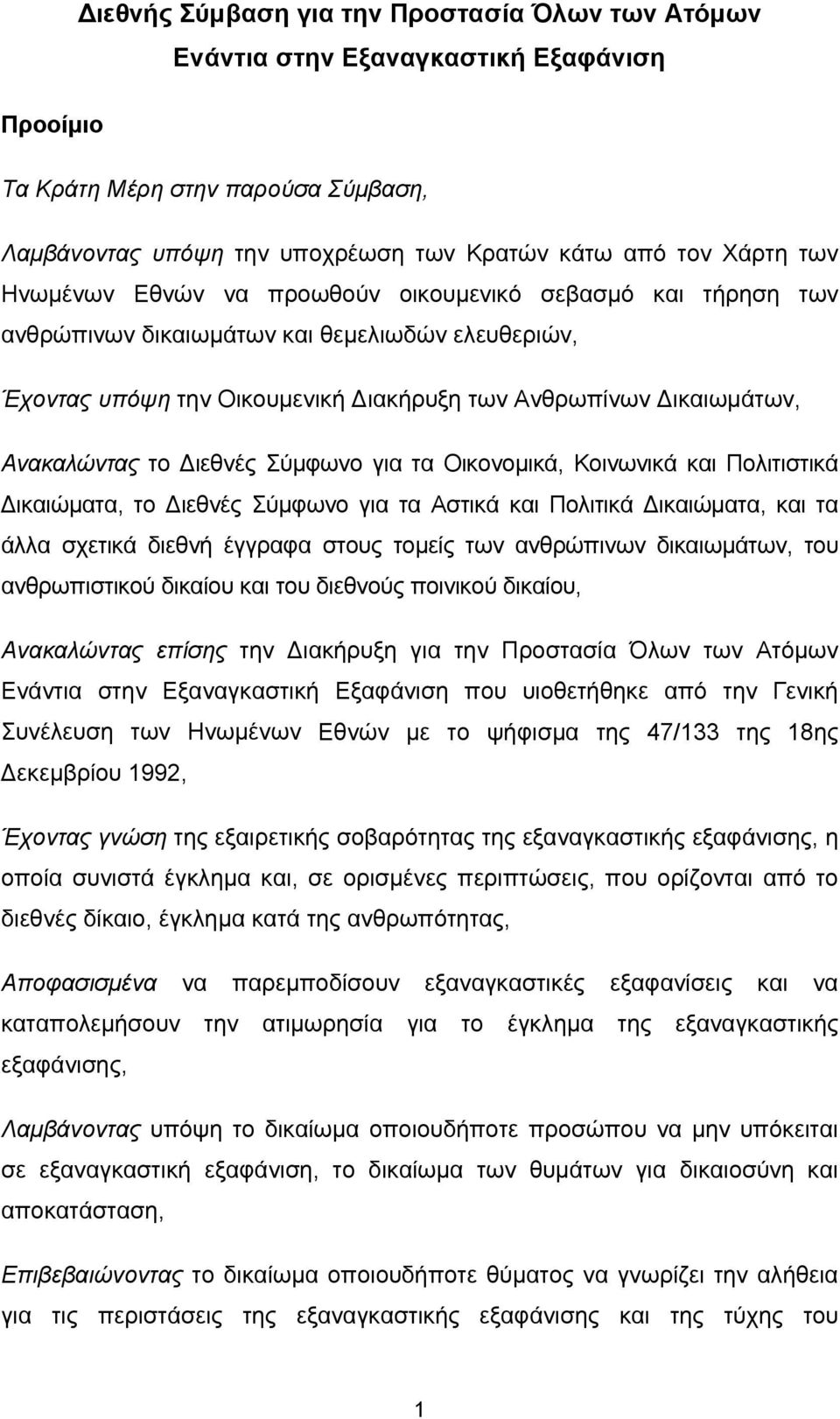 Διεθνής Σύμβαση για την Προστασία Όλων των Ατόμων Ενάντια στην Εξαναγκαστική Εξαφάνιση

Προοίμιο

Τα Κράτη Μέρη στην παρούσα Σύμβαση,

Λαμβάνοντας υπόψη την υποχρέωση των Κρατών κάτω από τον Χάρτη των Ηνωμένων Εθνών να προωθούν οικουμενικό σεβασμό και τήρηση των ανθρώπινων δικαιωμάτων και θεμελιωδών ελευθεριών,

Έχοντας υπόψη την Οικουμενική Διακήρυξη των Ανθρωπίνων Δικαιωμάτων,

Ανακαλώντας το Διεθνές Σύμφωνο για τα Οικονομικά, Κοινωνικά και Πολιτιστικά Δικαιώματα, το Διεθνές Σύμφωνο για τα Αστικά και Πολιτικά Δικαιώματα, και τα άλλα σχετικά διεθνή έγγραφα στους τομείς των ανθρώπινων δικαιωμάτων, του ανθρωπιστικού δικαίου και του διεθνούς ποινικού δικαίου,

Ανακαλώντας επίσης την Διακήρυξη για την Προστασία Όλων των Ατόμων Ενάντια στην Εξαναγκαστική Εξαφάνιση που υιοθετήθηκε από την Γενική Συνέλευση των Ηνωμένων Εθνών με το ψήφισμα της 47/133 της 18ης Δεκεμβρίου 1992,

Έχοντας γνώση της εξαιρετικής σοβαρότητας της εξαναγκαστικής εξαφάνισης, η οποία συνιστά έγκλημα και, σε ορισμένες περιπτώσεις, που ορίζονται από το διεθνές δίκαιο, έγκλημα κατά της ανθρωπότητας,

Αποφασισμένα να παρεμποδίσουν εξαναγκαστικές εξαφανίσεις και να καταπολεμήσουν την ατιμωρησία για το έγκλημα της εξαναγκαστικής εξαφάνισης,

Λαμβάνοντας υπόψη το δικαίωμα οποιουδήποτε προσώπου να μην υπόκειται σε εξαναγκαστική εξαφάνιση, το δικαίωμα των θυμάτων για δικαιοσύνη και αποκατάσταση,

Επιβεβαιώνοντας το δικαίωμα οποιουδήποτε θύματος να γνωρίζει την αλήθεια για τις περιστάσεις της εξαναγκαστικής εξαφάνισης και της τύχης του

1